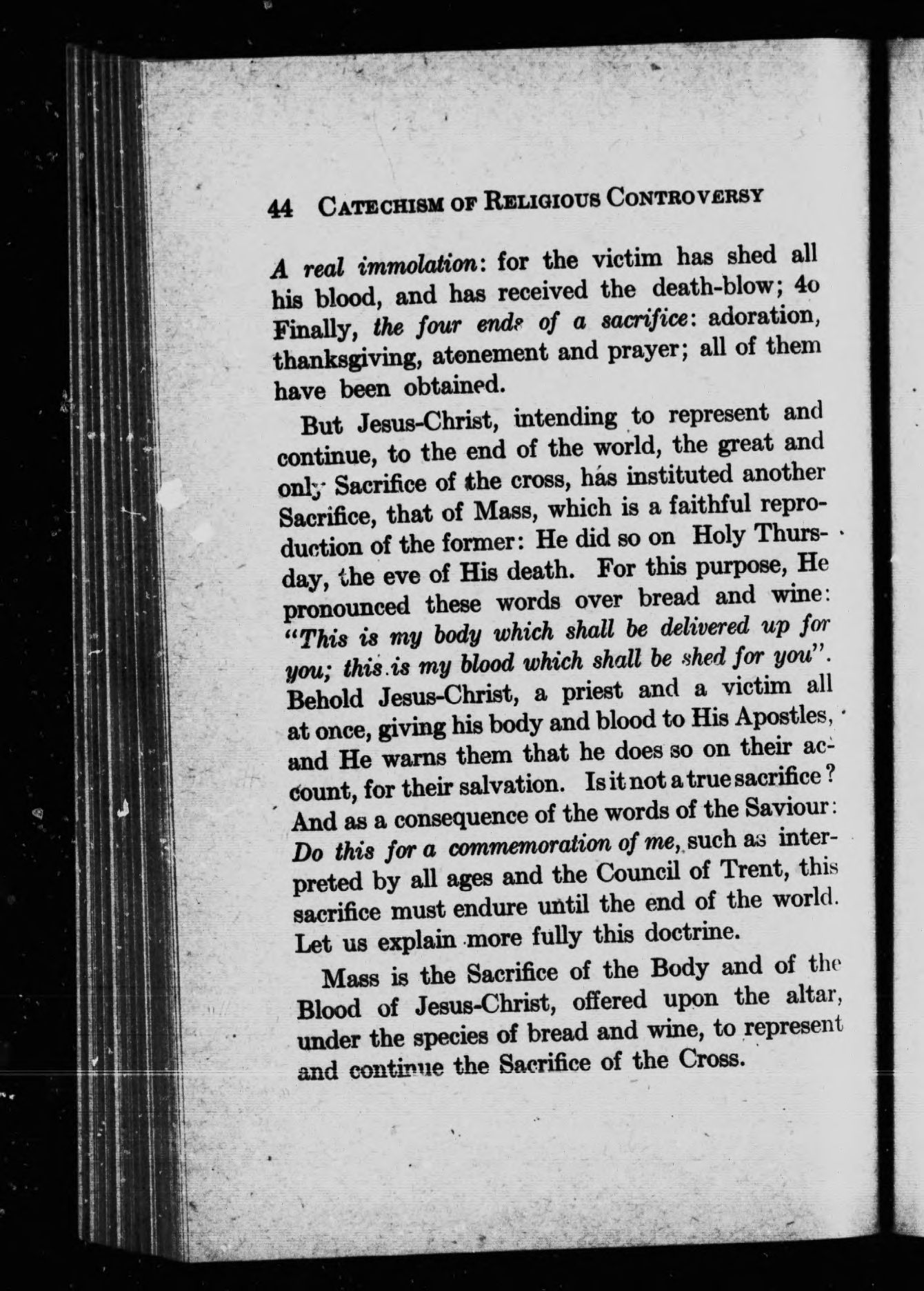 44 CATECHISM OF RELIGIOUS CONTROVERSY

A real immolation: for the victim has shed all his blood, and has received the death-blow; 4o Finally, the four ends of a sacrifice: adoration, thanksgiving, atonement and prayer; all of them have been obtained.

But Jesus-Christ, intending to represent and continue, to the end of the world, the great and only Sacrifice of the cross, has instituted another Sacrifice, that of Mass, which is a faithful reproduction of the former: He did so on Holy Thursday, the eve of His death. For this purpose, He pronounced these words over bread and wine: "This is my body which shall be delivered up for you; this is my blood which shall be shed for you". Behold Jesus-Christ, a priest and a victim all at once, giving his body and blood to His Apostles, and He warns them that he does so on their account, for their salvation. Is it not a true sacrifice? And as a consequence of the words of the Saviour: Do this for a commemoration of me, such as interpreted by all ages and the Council of Trent, this sacrifice must endure until the end of the world. Let us explain more fully this doctrine.

Mass is the Sacrifice of the Body and of the Blood of Jesus-Christ, offered upon the altar, under the species of bread and wine, to represent and continue the Sacrifice of the Cross.